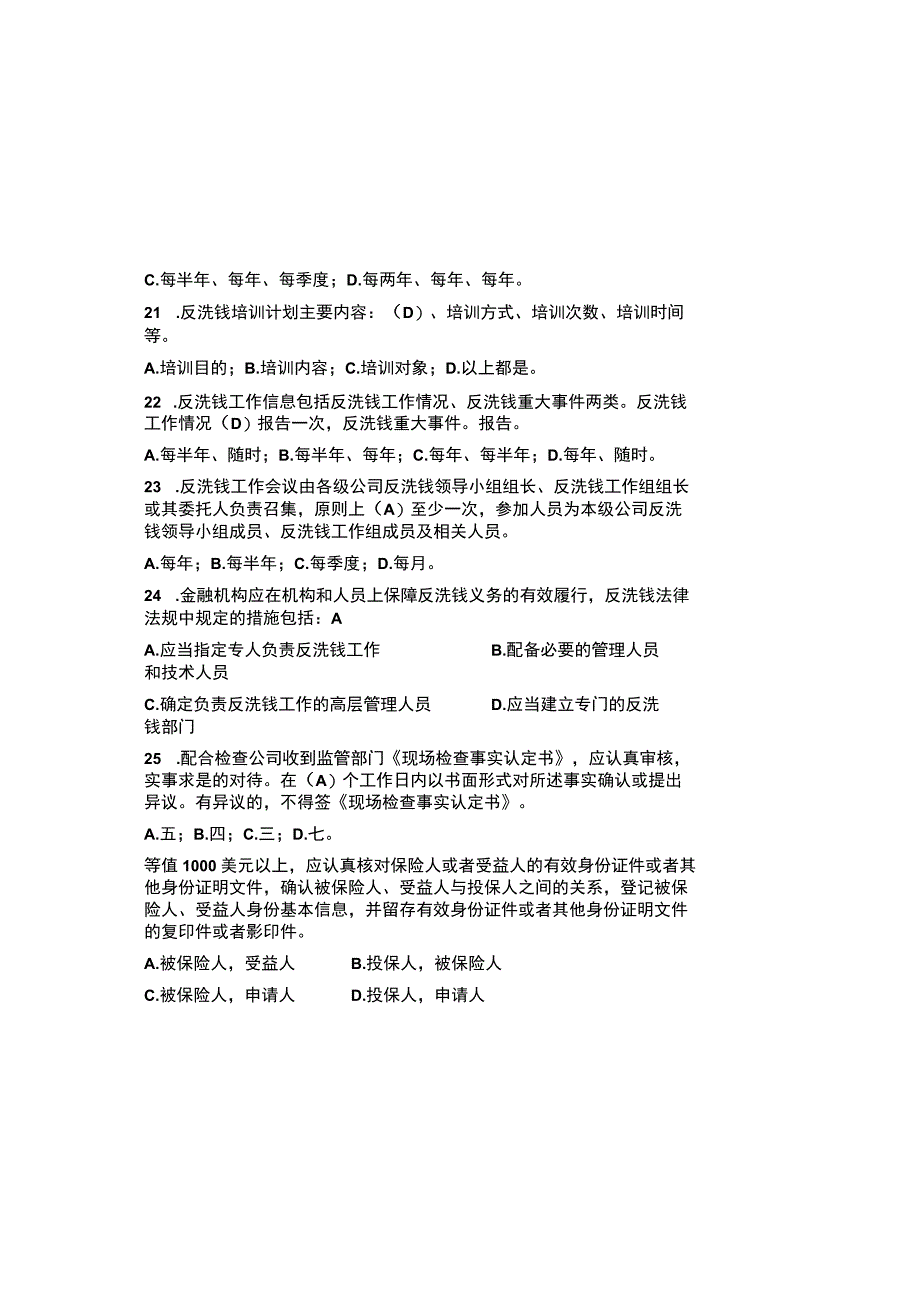 C.每半年、每年、每季度；D.每两年、每年、每年。

21 .反洗钱培训计划主要内容：（D）、培训方式、培训次数、培训时间等。

A.培训目的；B.培训内容；C.培训对象；D.以上都是。

22 .反洗钱工作信息包括反洗钱工作情况、反洗钱重大事件两类。反洗钱工作情况（D）报告一次，反洗钱重大事件。报告。

A.每半年、随时；B.每半年、每年；C.每年、每半年；D.每年、随时。

23 .反洗钱工作会议由各级公司反洗钱领导小组组长、反洗钱工作组组长或其委托人负责召集，原则上（A）至少一次，参加人员为本级公司反洗钱领导小组成员、反洗钱工作组成员及相关人员。

A.每年；B.每半年；C.每季度；D.每月。

24 .金融机构应在机构和人员上保障反洗钱义务的有效履行，反洗钱法律法规中规定的措施包括：A

A.应当指定专人负责反洗钱工作 B.配备必要的管理人员和技术人员

C.确定负责反洗钱工作的高层管理人员 D.应当建立专门的反洗钱部门

25 .配合检查公司收到监管部门《现场检查事实认定书》，应认真审核，实事求是的对待。在（A）个工作日内以书面形式对所述事实确认或提出异议。有异议的，不得签《现场检查事实认定书》。

A.五；B.四；C.三；D.七。

等值1000美元以上，应认真核对保险人或者受益人的有效身份证件或者其他身份证明文件，确认被保险人、受益人与投保人之间的关系，登记被保险人、受益人身份基本信息，并留存有效身份证件或者其他身份证明文件的复印件或者影印件。

A.被保险人，受益人 B.投保人，被保险人

C.被保险人，申请人 D.投保人，申请人